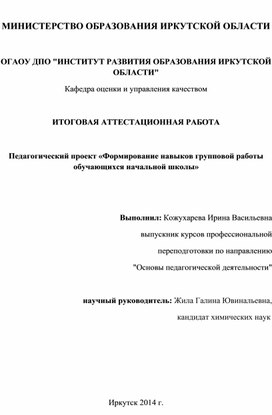 МИНИСТЕРСТВО ОБРАЗОВАНИЯ ИРКУТСКОЙ ОБЛАСТИ

ОГАОУ ДПО "ИНСТИТУТ РАЗВИТИЯ ОБРАЗОВАНИЯ ИРКУТСКОЙ ОБЛАСТИ"

Кафедра оценки и управления качеством

ИТОГОВАЯ АТТЕСТАЦИОННАЯ РАБОТА

Педагогический проект «Формирование навыков групповой работы обучающихся начальной школы»

Выполнил: Кожухарева Ирина Васильевна

выпускник курсов профессиональной

переподготовки по направлению

"Основы педагогической деятельности"

научный руководитель: Жила Галина Ювинальевна,

кандидат химических наук

Иркутск 2014 г.